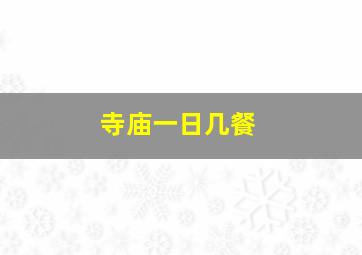 寺庙一日几餐